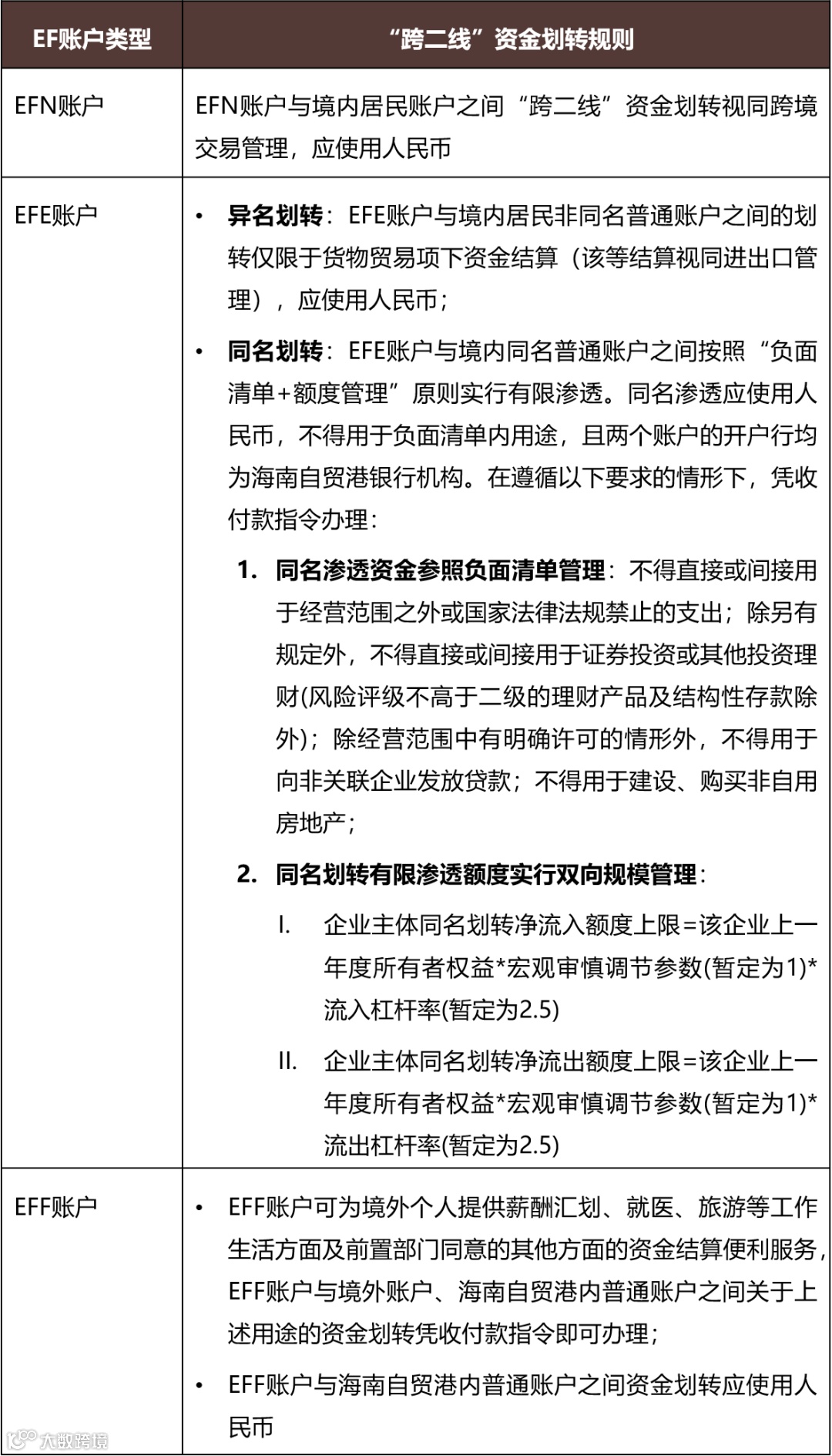 | EF账户类型 | “跨二线”资金划转规则 |
|---|---|
| EFN账户 | EFN账户与境内居民账户之间“跨二线”资金划转视同跨境交易管理，应使用人民币 |
| EFE账户 | • 异名划转：EFE账户与境内居民非同名普通账户之间的划转仅限于货物贸易项下资金结算（该等结算视同进出口管理），应使用人民币； • 同名划转：EFE账户与境内同名普通账户之间按照“负面清单+额度管理”原则实行有限渗透。同名渗透应使用人民币，不得用于负面清单内用途，且两个账户的开户行均为海南自贸港银行机构。在遵循以下要求的情形下，凭收付款指令办理： 1. 同名渗透资金参照负面清单管理：不得直接或间接用于经营范围之外或国家法律法规禁止的支出；除另有规定外，不得直接或间接用于证券投资或其他投资理财(风险评级不高于二级的理财产品及结构性存款除外)；除经营范围中有明确许可的情形外，不得用于向非关联企业发放贷款；不得用于建设、购买非自用房地产； 2. 同名划转有限渗透额度实行双向规模管理： I. 企业主体同名划转净流入额度上限=该企业上一年度所有者权益*宏观审慎调节参数(暂定为1)*流入杠杆率(暂定为2.5) II. 企业主体同名划转净流出额度上限=该企业上一年度所有者权益*宏观审慎调节参数(暂定为1)*流出杠杆率(暂定为2.5) |
| EFF账户 | • EFF账户可为境外个人提供薪酬汇划、就医、旅游等工作生活方面及前置部门同意的其他方面的资金结算便利服务，EFF账户与境外账户、海南自贸港内普通账户之间关于上述用途的资金划转凭收付款指令即可办理； • EFF账户与海南自贸港内普通账户之间资金划转应使用人民币 |

大数跨境